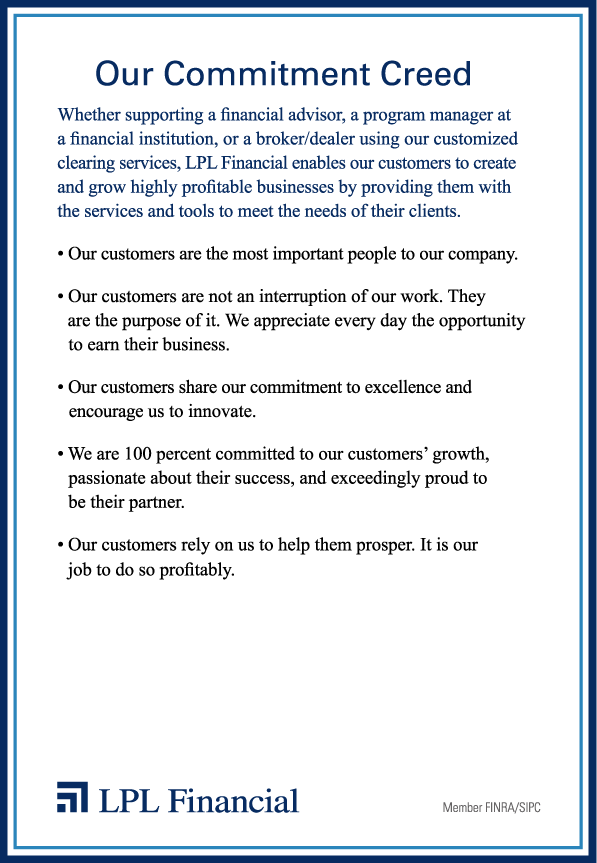 Our Commitment Creed

Whether supporting a financial advisor, a program manager at a financial institution, or a broker/dealer using our customized clearing services, LPL Financial enables our customers to create and grow highly profitable businesses by providing them with the services and tools to meet the needs of their clients.

• Our customers are the most important people to our company.

• Our customers are not an interruption of our work. They are the purpose of it. We appreciate every day the opportunity to earn their business.

• Our customers share our commitment to excellence and encourage us to innovate.

• We are 100 percent committed to our customers' growth, passionate about their success, and exceedingly proud to be their partner.

• Our customers rely on us to help them prosper. It is our job to do so profitably.

LPL Financial

Member FINRA/SIPC